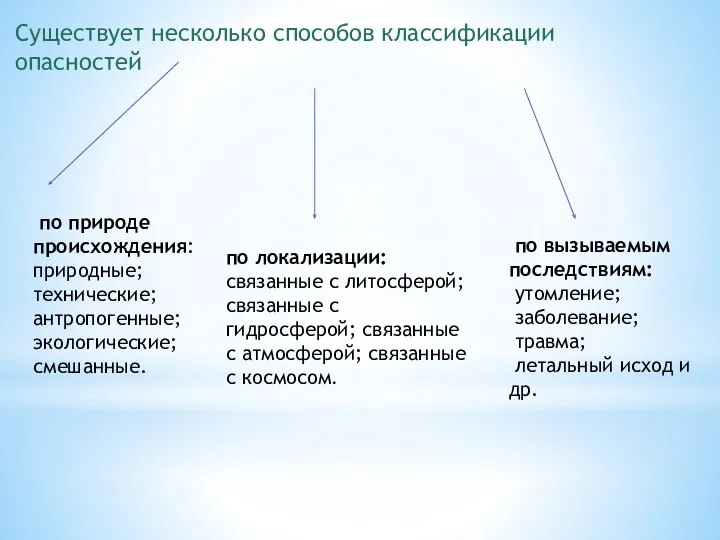 Существует несколько способов классификации опасностей

по природе происхождения:
природные;
технические;
антропогенные;
экологические;
смешанные.

по локализации:
связанные с литосферой; связанные с гидросферой; связанные с атмосферой; связанные с космосом.

по вызываемым последствиям:
утомление;
заболевание;
травма;
летальный исход и др.